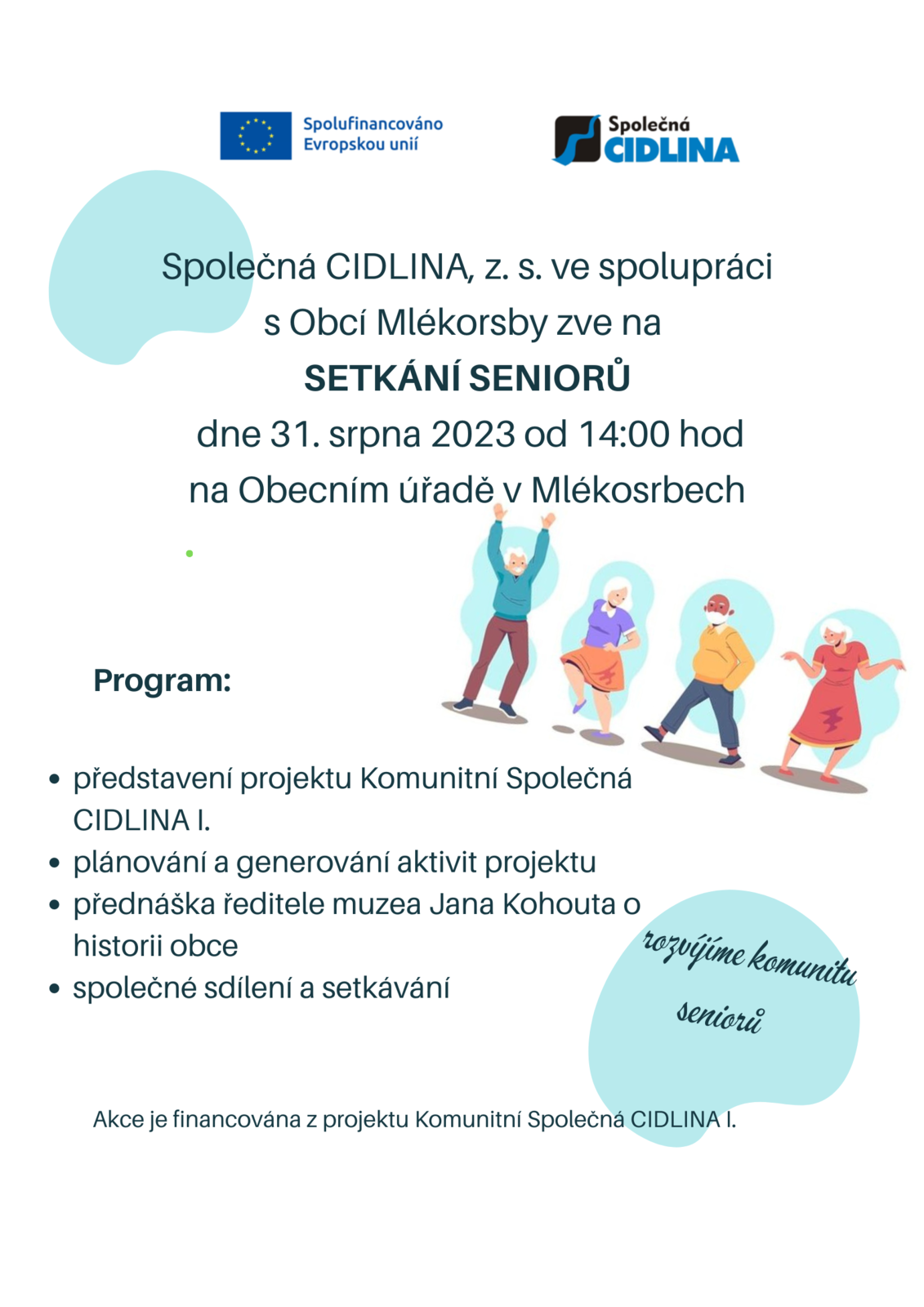 Spolufinancováno Evropskou unií

Společná CIDLINA

Společná CIDLINA, z. s. ve spolupráci s Obcí Mlékorsby zve na
SETKÁNÍ SENIORŮ
dne 31. srpna 2023 od 14:00 hod
na Obecním úřadě v Mlékosrbech

Program:

• představení projektu Komunitní Společná CIDLINA I.
• plánování a generování aktivit projektu
• přednáška ředitele muzea Jana Kohouta o historii obce
• společné sdílení a setkávání

rozvíjíme komunitu seniorů

Akce je financována z projektu Komunitní Společná CIDLINA I.